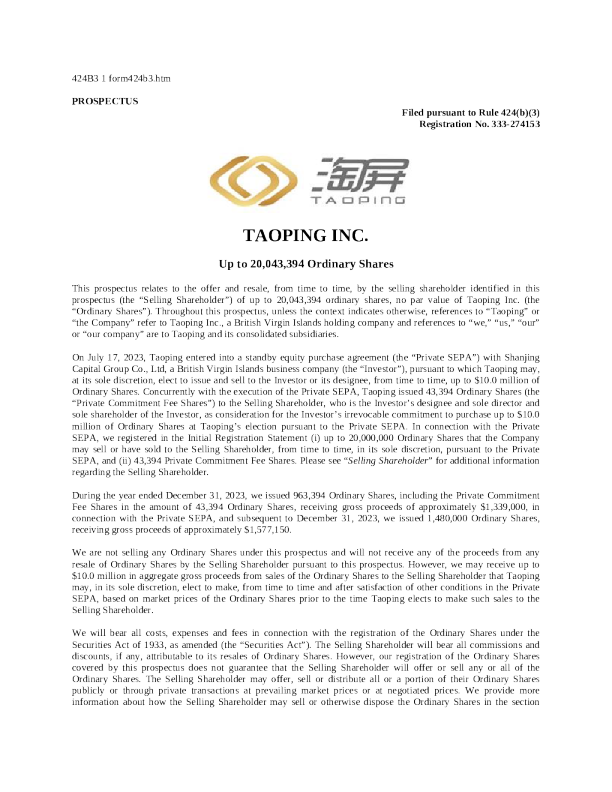 424B3 1 form424b3.htm

PROSPECTUS

Filed pursuant to Rule 424(b)(3)
Registration No. 333-274153

淘屏
TAOPING

TAOPING INC.

Up to 20,043,394 Ordinary Shares

This prospectus relates to the offer and resale, from time to time, by the selling shareholder identified in this prospectus (the "Selling Shareholder") of up to 20,043,394 ordinary shares, no par value of Taoping Inc. (the "Ordinary Shares"). Throughout this prospectus, unless the context indicates otherwise, references to "Taoping" or "the Company" refer to Taoping Inc., a British Virgin Islands holding company and references to "we," "us," "our" or "our company" are to Taoping and its consolidated subsidiaries.

On July 17, 2023, Taoping entered into a standby equity purchase agreement (the "Private SEPA") with Shanjing Capital Group Co., Ltd, a British Virgin Islands business company (the "Investor"), pursuant to which Taoping may, at its sole discretion, elect to issue and sell to the Investor or its designee, from time to time, up to $10.0 million of Ordinary Shares. Concurrently with the execution of the Private SEPA, Taoping issued 43,394 Ordinary Shares (the "Private Commitment Fee Shares") to the Selling Shareholder, who is the Investor's designee and sole director and sole shareholder of the Investor, as consideration for the Investor's irrevocable commitment to purchase up to $10.0 million of Ordinary Shares at Taoping's election pursuant to the Private SEPA. In connection with the Private SEPA, we registered in the Initial Registration Statement (i) up to 20,000,000 Ordinary Shares that the Company may sell or have sold to the Selling Shareholder, from time to time, in its sole discretion, pursuant to the Private SEPA, and (ii) 43,394 Private Commitment Fee Shares. Please see "Selling Shareholder" for additional information regarding the Selling Shareholder.

During the year ended December 31, 2023, we issued 963,394 Ordinary Shares, including the Private Commitment Fee Shares in the amount of 43,394 Ordinary Shares, receiving gross proceeds of approximately $1,339,000, in connection with the Private SEPA, and subsequent to December 31, 2023, we issued 1,480,000 Ordinary Shares, receiving gross proceeds of approximately $1,577,150.

We are not selling any Ordinary Shares under this prospectus and will not receive any of the proceeds from any resale of Ordinary Shares by the Selling Shareholder pursuant to this prospectus. However, we may receive up to $10.0 million in aggregate gross proceeds from sales of the Ordinary Shares to the Selling Shareholder that Taoping may, in its sole discretion, elect to make, from time to time and after satisfaction of other conditions in the Private SEPA, based on market prices of the Ordinary Shares prior to the time Taoping elects to make such sales to the Selling Shareholder.

We will bear all costs, expenses and fees in connection with the registration of the Ordinary Shares under the Securities Act of 1933, as amended (the "Securities Act"). The Selling Shareholder will bear all commissions and discounts, if any, attributable to its resales of Ordinary Shares. However, our registration of the Ordinary Shares covered by this prospectus does not guarantee that the Selling Shareholder will offer or sell any or all of the Ordinary Shares. The Selling Shareholder may offer, sell or distribute all or a portion of their Ordinary Shares publicly or through private transactions at prevailing market prices or at negotiated prices. We provide more information about how the Selling Shareholder may sell or otherwise dispose the Ordinary Shares in the section